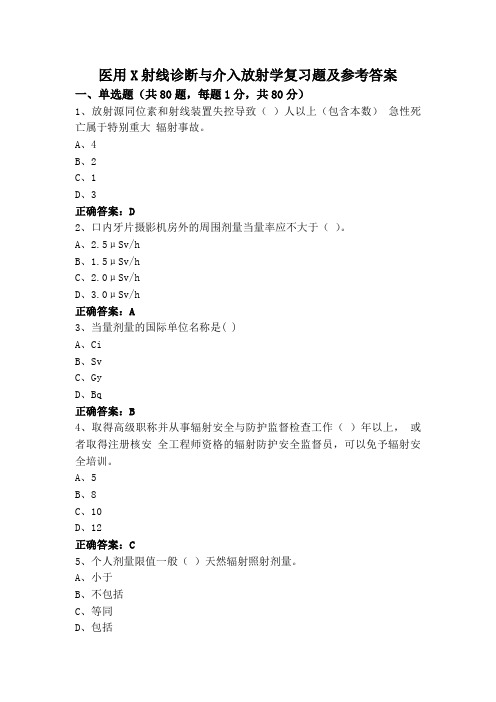 医用X射线诊断与介入放射学复习题及参考答案

一、单选题（共80题，每题1分，共80分）

1、放射源同位素和射线装置失控导致（ ）人以上（包含本数） 急性死亡属于特别重大 辐射事故。

A、4

B、2

C、1

D、3

正确答案：D

2、口内牙片摄影机房外的周围剂量当量率应不大于（ ）。

A、2.5μSv/h

B、1.5μSv/h

C、2.0μSv/h

D、3.0μSv/h

正确答案：A

3、当量剂量的国际单位名称是( )

A、Ci

B、Sv

C、Gy

D、Bq

正确答案：B

4、取得高级职称并从事辐射安全与防护监督检查工作（ ）年以上， 或者取得注册核安 全工程师资格的辐射防护安全监督员，可以免予辐射安全培训。

A、5

B、8

C、10

D、12

正确答案：C

5、个人剂量限值一般（ ）天然辐射照射剂量。

A、小于

B、不包括

C、等同

D、包括